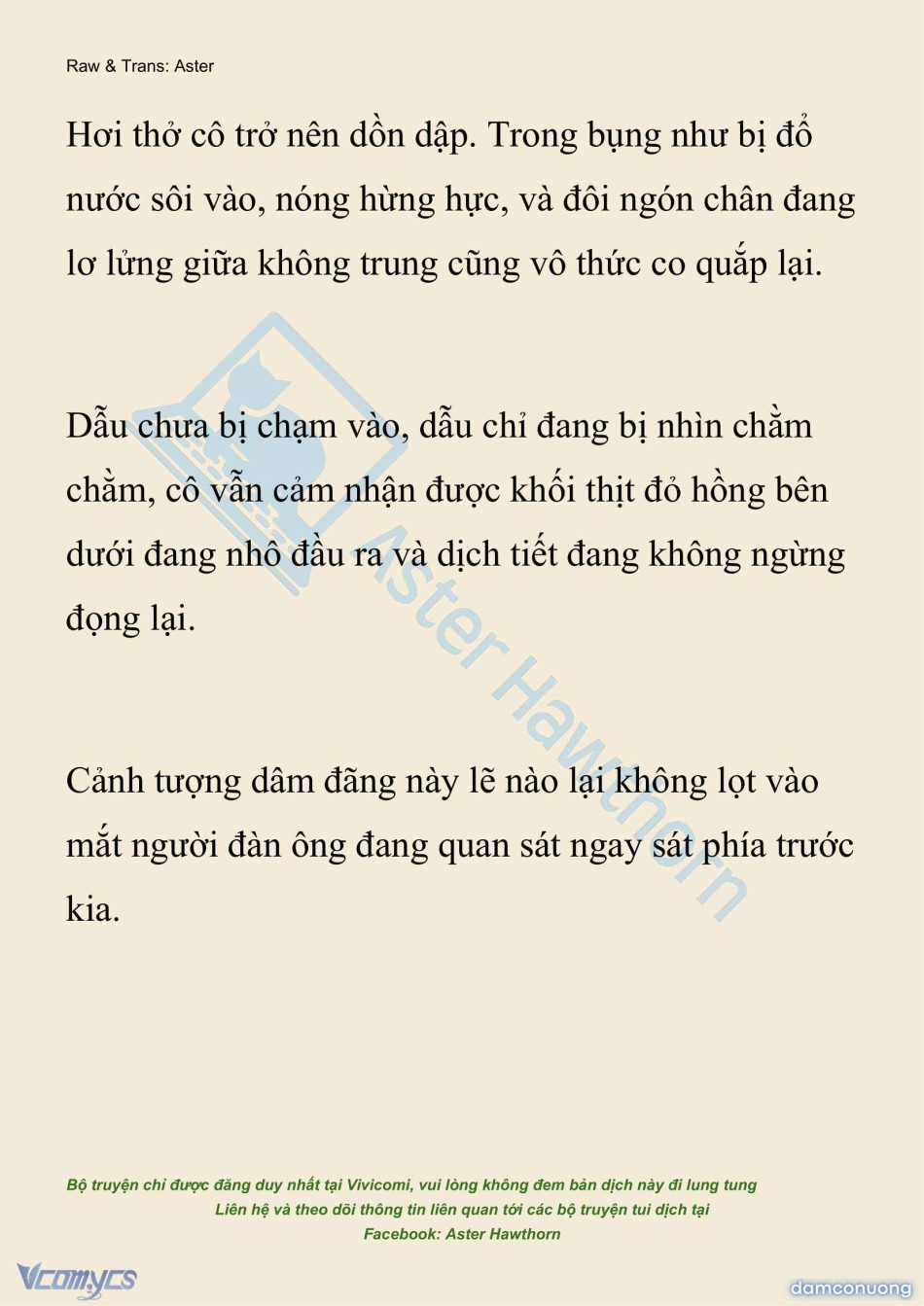 Raw & Trans: Aster

Hơi thở cô trở nên dồn dập. Trong bụng như bị đổ nước sôi vào, nóng hừng hực, và đôi ngón chân đang lơ lửng giữa không trung cũng vô thức co quắp lại.

Dẫu chưa bị chạm vào, dẫu chỉ đang bị nhìn chằm chằm, cô vẫn cảm nhận được khối thịt đỏ hồng bên dưới đang nhô đầu ra và dịch tiết đang không ngừng đọng lại.

Cảnh tượng dâm đãng này lẽ nào lại không lọt vào mắt người đàn ông đang quan sát ngay sát phía trước kia.

Aster Hawthorn

Bộ truyện chỉ được đăng duy nhất tại Vivicomi, vui lòng không đem bản dịch này đi lung tung
Liên hệ và theo dõi thông tin liên quan tới các bộ truyện tui dịch tại
Facebook: Aster Hawthorn

Vcomycs

damconuong